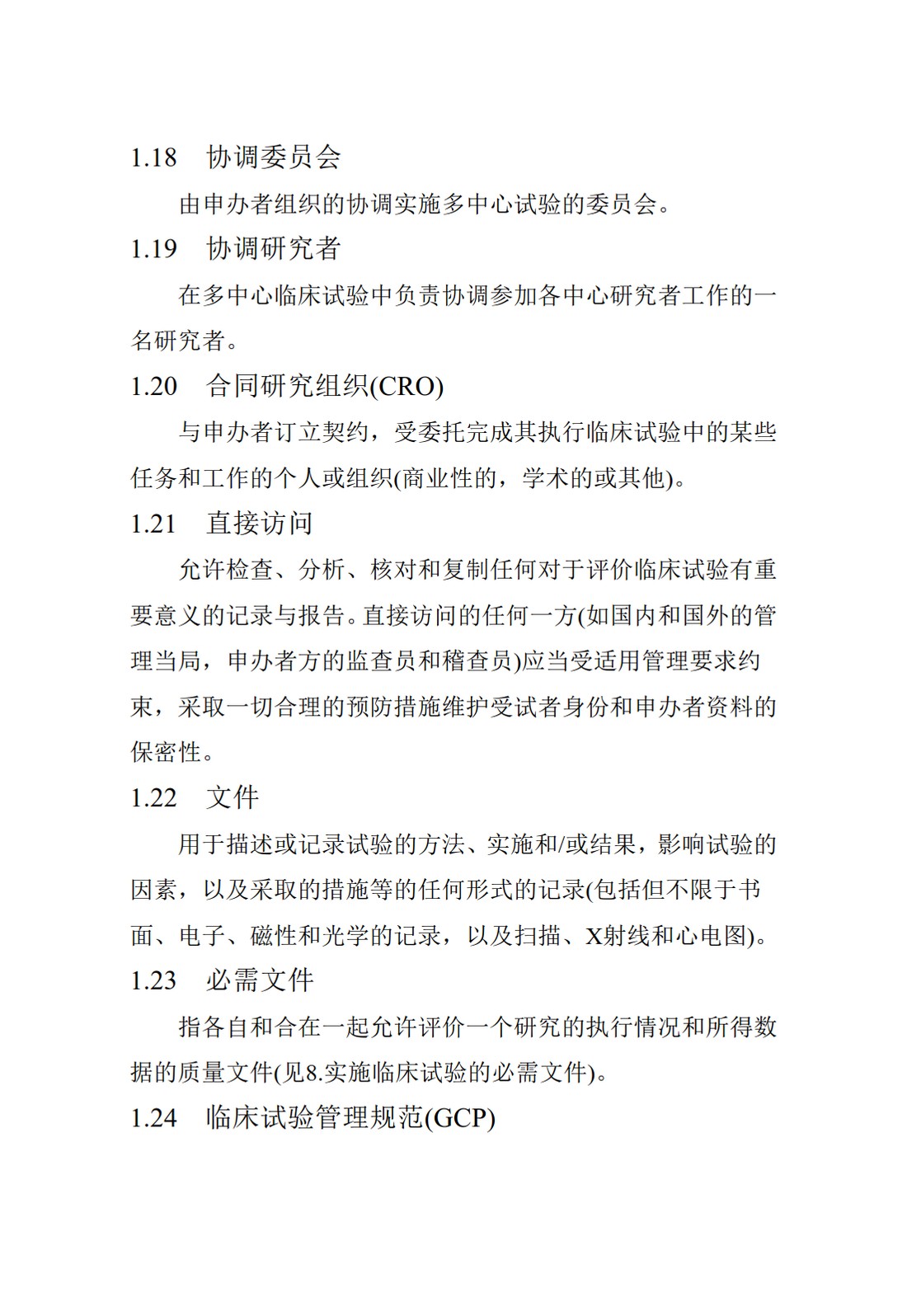 1.18 协调委员会

由申办者组织的协调实施多中心试验的委员会。

1.19 协调研究者

在多中心临床试验中负责协调参加各中心研究者工作的一名研究者。

1.20 合同研究组织(CRO)

与申办者订立契约，受委托完成其执行临床试验中的某些任务和工作的个人或组织(商业性的，学术的或其他)。

1.21 直接访问

允许检查、分析、核对和复制任何对于评价临床试验有重要意义的记录与报告。直接访问的任何一方(如国内和国外的管理当局，申办者方的监查员和稽查员)应当受适用管理要求约束，采取一切合理的预防措施维护受试者身份和申办者资料的保密性。

1.22 文件

用于描述或记录试验的方法、实施和/或结果，影响试验的因素，以及采取的措施等的任何形式的记录(包括但不限于书面、电子、磁性和光学的记录，以及扫描、X射线和心电图)。

1.23 必需文件

指各自和合在一起允许评价一个研究的执行情况和所得数据的质量文件(见8.实施临床试验的必需文件)。

1.24 临床试验管理规范(GCP)